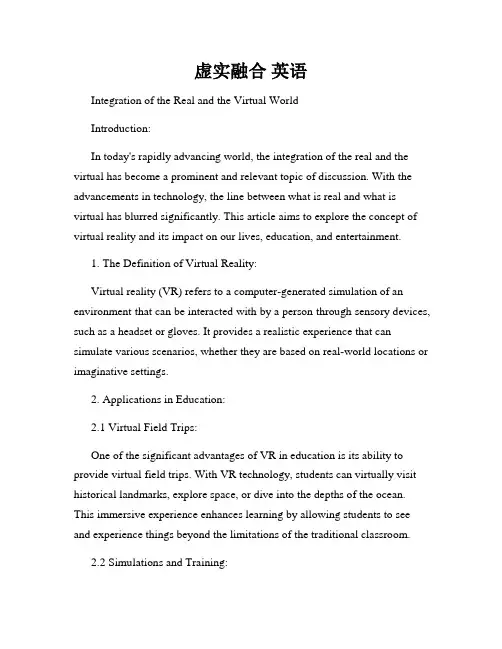 虚实融合 英语

Integration of the Real and the Virtual World

Introduction:

In today's rapidly advancing world, the integration of the real and the virtual has become a prominent and relevant topic of discussion. With the advancements in technology, the line between what is real and what is virtual has blurred significantly. This article aims to explore the concept of virtual reality and its impact on our lives, education, and entertainment.

1. The Definition of Virtual Reality:

Virtual reality (VR) refers to a computer-generated simulation of an environment that can be interacted with by a person through sensory devices, such as a headset or gloves. It provides a realistic experience that can simulate various scenarios, whether they are based on real-world locations or imaginative settings.

2. Applications in Education:

2.1 Virtual Field Trips:

One of the significant advantages of VR in education is its ability to provide virtual field trips. With VR technology, students can virtually visit historical landmarks, explore space, or dive into the depths of the ocean. This immersive experience enhances learning by allowing students to see and experience things beyond the limitations of the traditional classroom.

2.2 Simulations and Training: